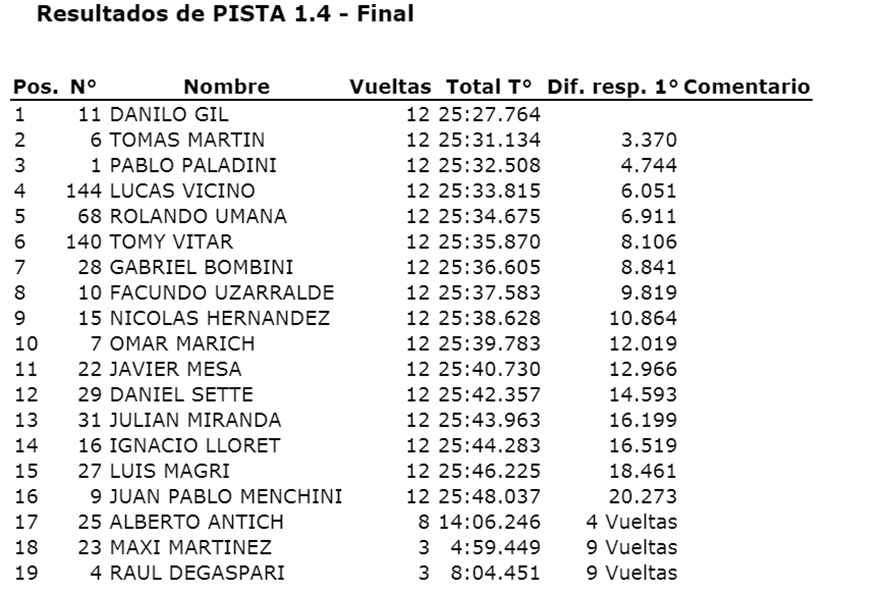 Resultados de PISTA 1.4 - Final

| Pos. | N° | Nombre | Vueltas | Total T° | Dif. resp. 1° | Comentario |
|---|---|---|---|---|---|---|
| 1 | 11 | DANILO GIL | 12 | 25:27.764 | | |
| 2 | 6 | TOMAS MARTIN | 12 | 25:31.134 | 3.370 | |
| 3 | 1 | PABLO PALADINI | 12 | 25:32.508 | 4.744 | |
| 4 | 144 | LUCAS VICINO | 12 | 25:33.815 | 6.051 | |
| 5 | 68 | ROLANDO UMANA | 12 | 25:34.675 | 6.911 | |
| 6 | 140 | TOMY VITAR | 12 | 25:35.870 | 8.106 | |
| 7 | 28 | GABRIEL BOMBINI | 12 | 25:36.605 | 8.841 | |
| 8 | 10 | FACUNDO UZARRALDE | 12 | 25:37.583 | 9.819 | |
| 9 | 15 | NICOLAS HERNANDEZ | 12 | 25:38.628 | 10.864 | |
| 10 | 7 | OMAR MARICH | 12 | 25:39.783 | 12.019 | |
| 11 | 22 | JAVIER MESA | 12 | 25:40.730 | 12.966 | |
| 12 | 29 | DANIEL SETTE | 12 | 25:42.357 | 14.593 | |
| 13 | 31 | JULIAN MIRANDA | 12 | 25:43.963 | 16.199 | |
| 14 | 16 | IGNACIO LLORET | 12 | 25:44.283 | 16.519 | |
| 15 | 27 | LUIS MAGRI | 12 | 25:46.225 | 18.461 | |
| 16 | 9 | JUAN PABLO MENCHINI | 12 | 25:48.037 | 20.273 | |
| 17 | 25 | ALBERTO ANTICH | 8 | 14:06.246 | 4 Vueltas | |
| 18 | 23 | MAXI MARTINEZ | 3 | 4:59.449 | 9 Vueltas | |
| 19 | 4 | RAUL DEGASPARI | 3 | 8:04.451 | 9 Vueltas | |